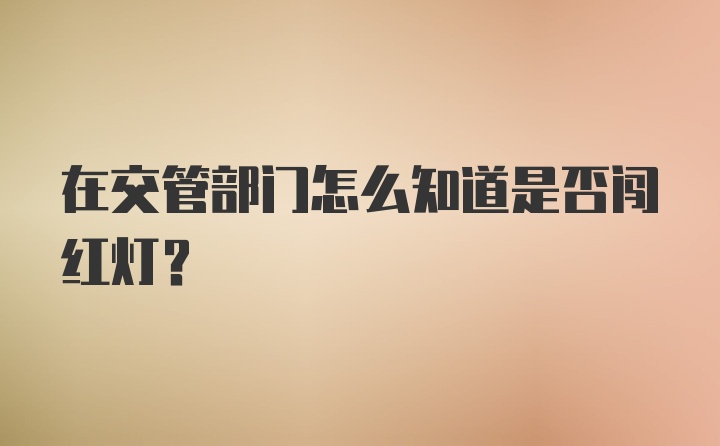 在交管部门怎么知道是否闯红灯？